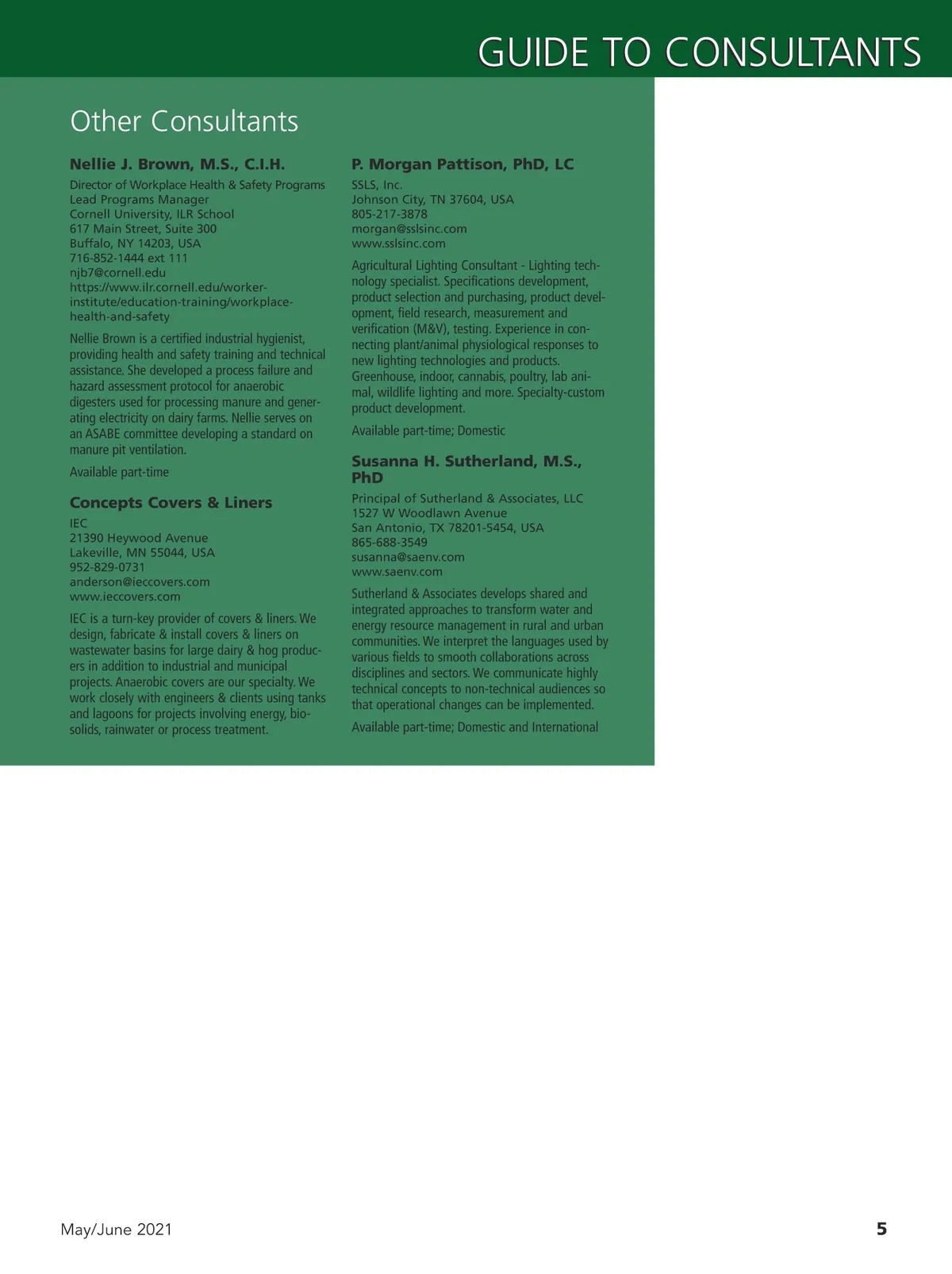 GUIDE TO CONSULTANTS

Other Consultants

Nellie J. Brown, M.S., C.I.H.

Director of Workplace Health & Safety Programs
Lead Programs Manager
Cornell University, ILR School
617 Main Street, Suite 300
Buffalo, NY 14203, USA
716-852-1444 ext 111
njb7@cornell.edu
https://www.ilr.cornell.edu/worker-institute/education-training/workplace-health-and-safety

Nellie Brown is a certified industrial hygienist, providing health and safety training and technical assistance. She developed a process failure and hazard assessment protocol for anaerobic digesters used for processing manure and generating electricity on dairy farms. Nellie serves on an ASABE committee developing a standard on manure pit ventilation.

Available part-time

Concepts Covers & Liners

IEC
21390 Heywood Avenue
Lakeville, MN 55044, USA
952-829-0731
anderson@ieccovers.com
www.ieccovers.com

IEC is a turn-key provider of covers & liners. We design, fabricate & install covers & liners on wastewater basins for large dairy & hog producers in addition to industrial and municipal projects. Anaerobic covers are our specialty. We work closely with engineers & clients using tanks and lagoons for projects involving energy, biosolids, rainwater or process treatment.

P. Morgan Pattison, PhD, LC

SSLS, Inc.
Johnson City, TN 37604, USA
805-217-3878
morgan@sslsinc.com
www.sslsinc.com

Agricultural Lighting Consultant - Lighting technology specialist. Specifications development, product selection and purchasing, product development, field research, measurement and verification (M&V), testing. Experience in connecting plant/animal physiological responses to new lighting technologies and products. Greenhouse, indoor, cannabis, poultry, lab animal, wildlife lighting and more. Specialty-custom product development.

Available part-time; Domestic

Susanna H. Sutherland, M.S., PhD

Principal of Sutherland & Associates, LLC
1527 W Woodlawn Avenue
San Antonio, TX 78201-5454, USA
865-688-3549
susanna@saenv.com
www.saenv.com

Sutherland & Associates develops shared and integrated approaches to transform water and energy resource management in rural and urban communities. We interpret the languages used by various fields to smooth collaborations across disciplines and sectors. We communicate highly technical concepts to non-technical audiences so that operational changes can be implemented.

Available part-time; Domestic and International

May/June 2021
5